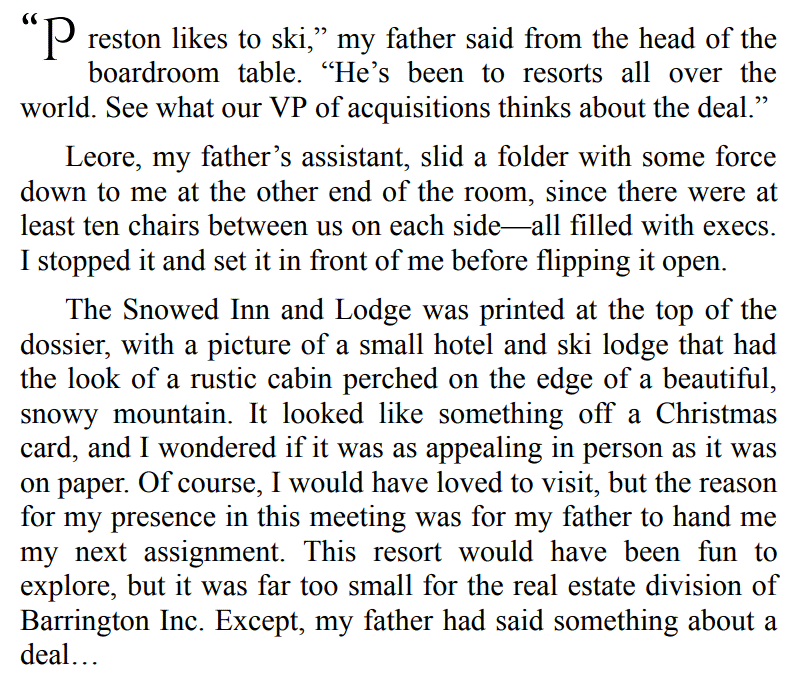 "Preston likes to ski," my father said from the head of the boardroom table. "He's been to resorts all over the world. See what our VP of acquisitions thinks about the deal."

Leore, my father's assistant, slid a folder with some force down to me at the other end of the room, since there were at least ten chairs between us on each side—all filled with execs. I stopped it and set it in front of me before flipping it open.

The Snowed Inn and Lodge was printed at the top of the dossier, with a picture of a small hotel and ski lodge that had the look of a rustic cabin perched on the edge of a beautiful, snowy mountain. It looked like something off a Christmas card, and I wondered if it was as appealing in person as it was on paper. Of course, I would have loved to visit, but the reason for my presence in this meeting was for my father to hand me my next assignment. This resort would have been fun to explore, but it was far too small for the real estate division of Barrington Inc. Except, my father had said something about a deal…